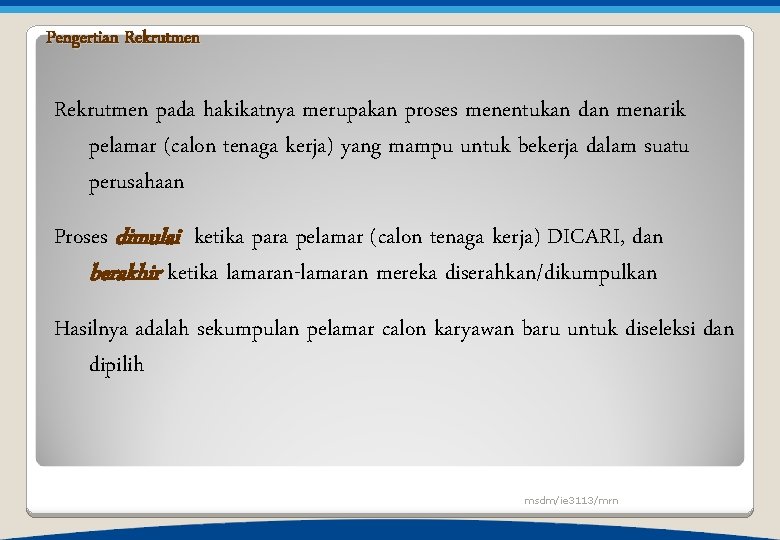 Pengertian Rekrutmen

Rekrutmen pada hakikatnya merupakan proses menentukan dan menarik pelamar (calon tenaga kerja) yang mampu untuk bekerja dalam suatu perusahaan

Proses dimulai ketika para pelamar (calon tenaga kerja) DICARI, dan berakhir ketika lamaran-lamaran mereka diserahkan/dikumpulkan

Hasilnya adalah sekumpulan pelamar calon karyawan baru untuk diseleksi dan dipilih

msdm/ie3113/mrn